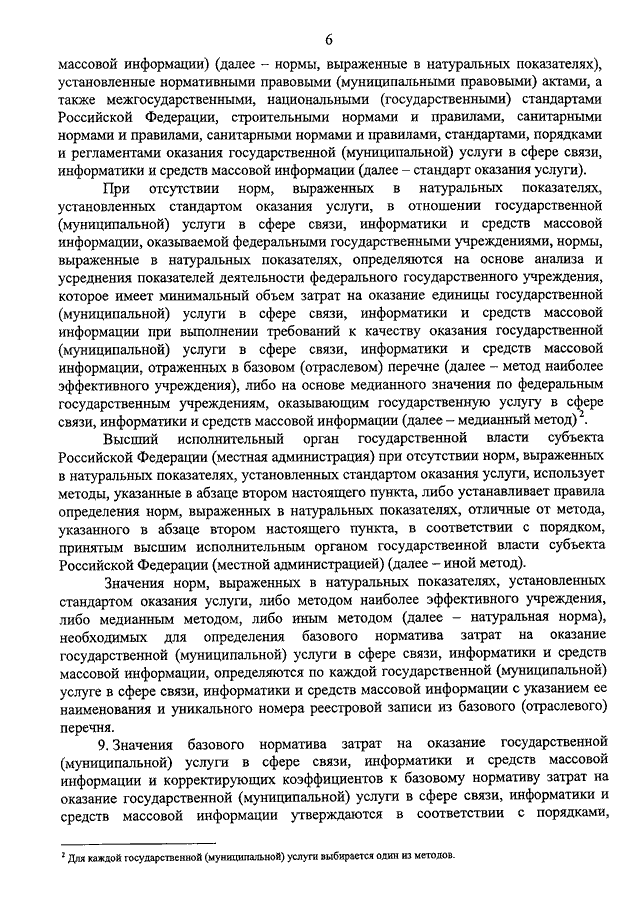 6

массовой информации) (далее – нормы, выраженные в натуральных показателях), установленные нормативными правовыми (муниципальными правовыми) актами, а также межгосударственными, национальными (государственными) стандартами Российской Федерации, строительными нормами и правилами, санитарными нормами и правилами, санитарными нормами и правилами, стандартами, порядками и регламентами оказания государственной (муниципальной) услуги в сфере связи, информатики и средств массовой информации (далее – стандарт оказания услуги).

При отсутствии норм, выраженных в натуральных показателях, установленных стандартом оказания услуги, в отношении государственной (муниципальной) услуги в сфере связи, информатики и средств массовой информации, оказываемой федеральными государственными учреждениями, нормы, выраженные в натуральных показателях, определяются на основе анализа и усреднения показателей деятельности федерального государственного учреждения, которое имеет минимальный объем затрат на оказание единицы государственной (муниципальной) услуги в сфере связи, информатики и средств массовой информации при выполнении требований к качеству оказания государственной (муниципальной) услуги в сфере связи, информатики и средств массовой информации, отраженных в базовом (отраслевом) перечне (далее – метод наиболее эффективного учреждения), либо на основе медианного значения по федеральным государственным учреждениям, оказывающим государственную услугу в сфере связи, информатики и средств массовой информации (далее – медианный метод)$^2$.

Высший исполнительный орган государственной власти субъекта Российской Федерации (местная администрация) при отсутствии норм, выраженных в натуральных показателях, установленных стандартом оказания услуги, использует методы, указанные в абзаце втором настоящего пункта, либо устанавливает правила определения норм, выраженных в натуральных показателях, отличные от метода, указанного в абзаце втором настоящего пункта, в соответствии с порядком, принятым высшим исполнительным органом государственной власти субъекта Российской Федерации (местной администрацией) (далее – иной метод).

Значения норм, выраженных в натуральных показателях, установленных стандартом оказания услуги, либо методом наиболее эффективного учреждения, либо медианным методом, либо иным методом (далее – натуральная норма), необходимых для определения базового норматива затрат на оказание государственной (муниципальной) услуги в сфере связи, информатики и средств массовой информации, определяются по каждой государственной (муниципальной) услуге в сфере связи, информатики и средств массовой информации с указанием ее наименования и уникального номера реестровой записи из базового (отраслевого) перечня.

9. Значения базового норматива затрат на оказание государственной (муниципальной) услуги в сфере связи, информатики и средств массовой информации и корректирующих коэффициентов к базовому нормативу затрат на оказание государственной (муниципальной) услуги в сфере связи, информатики и средств массовой информации утверждаются в соответствии с порядками,

$^2$ Для каждой государственной (муниципальной) услуги выбирается один из методов.